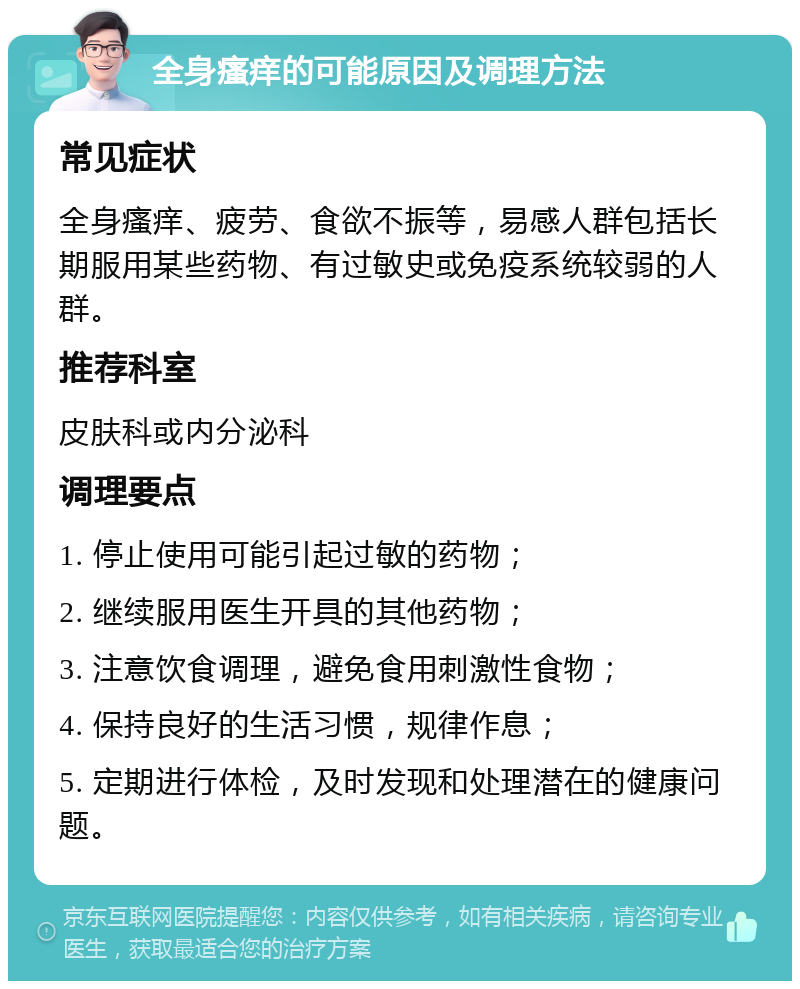 全身瘙痒的可能原因及调理方法

常见症状

全身瘙痒、疲劳、食欲不振等，易感人群包括长期服用某些药物、有过敏史或免疫系统较弱的人群。

推荐科室

皮肤科或内分泌科

调理要点

1. 停止使用可能引起过敏的药物；

2. 继续服用医生开具的其他药物；

3. 注意饮食调理，避免食用刺激性食物；

4. 保持良好的生活习惯，规律作息；

5. 定期进行体检，及时发现和处理潜在的健康问题。

京东互联网医院提醒您：内容仅供参考，如有相关疾病，请咨询专业医生，获取最适合您的治疗方案